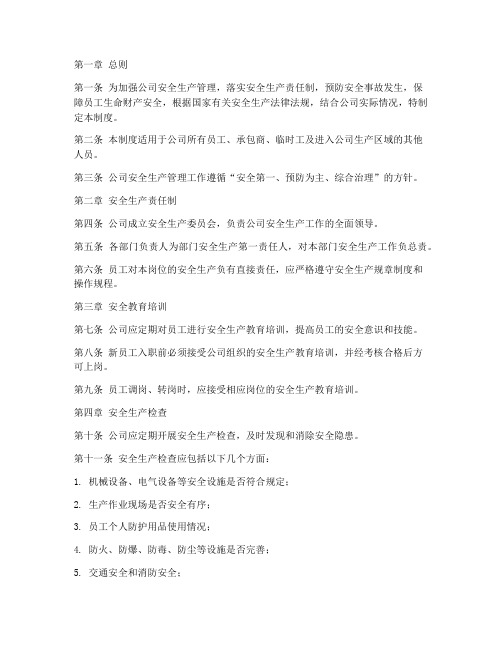 第一章 总则

第一条 为加强公司安全生产管理，落实安全生产责任制，预防安全事故发生，保障员工生命财产安全，根据国家有关安全生产法律法规，结合公司实际情况，特制定本制度。

第二条 本制度适用于公司所有员工、承包商、临时工及进入公司生产区域的其他人员。

第三条 公司安全生产管理工作遵循“安全第一、预防为主、综合治理”的方针。

第二章 安全生产责任制

第四条 公司成立安全生产委员会，负责公司安全生产工作的全面领导。

第五条 各部门负责人为部门安全生产第一责任人，对本部门安全生产工作负总责。

第六条 员工对本岗位的安全生产负有直接责任，应严格遵守安全生产规章制度和操作规程。

第三章 安全教育培训

第七条 公司应定期对员工进行安全生产教育培训，提高员工的安全意识和技能。

第八条 新员工入职前必须接受公司组织的安全生产教育培训，并经考核合格后方可上岗。

第九条 员工调岗、转岗时，应接受相应岗位的安全生产教育培训。

第四章 安全生产检查

第十条 公司应定期开展安全生产检查，及时发现和消除安全隐患。

第十一条 安全生产检查应包括以下几个方面：

1. 机械设备、电气设备等安全设施是否符合规定；

2. 生产作业现场是否安全有序；

3. 员工个人防护用品使用情况；

4. 防火、防爆、防毒、防尘等设施是否完善；

5. 交通安全和消防安全；